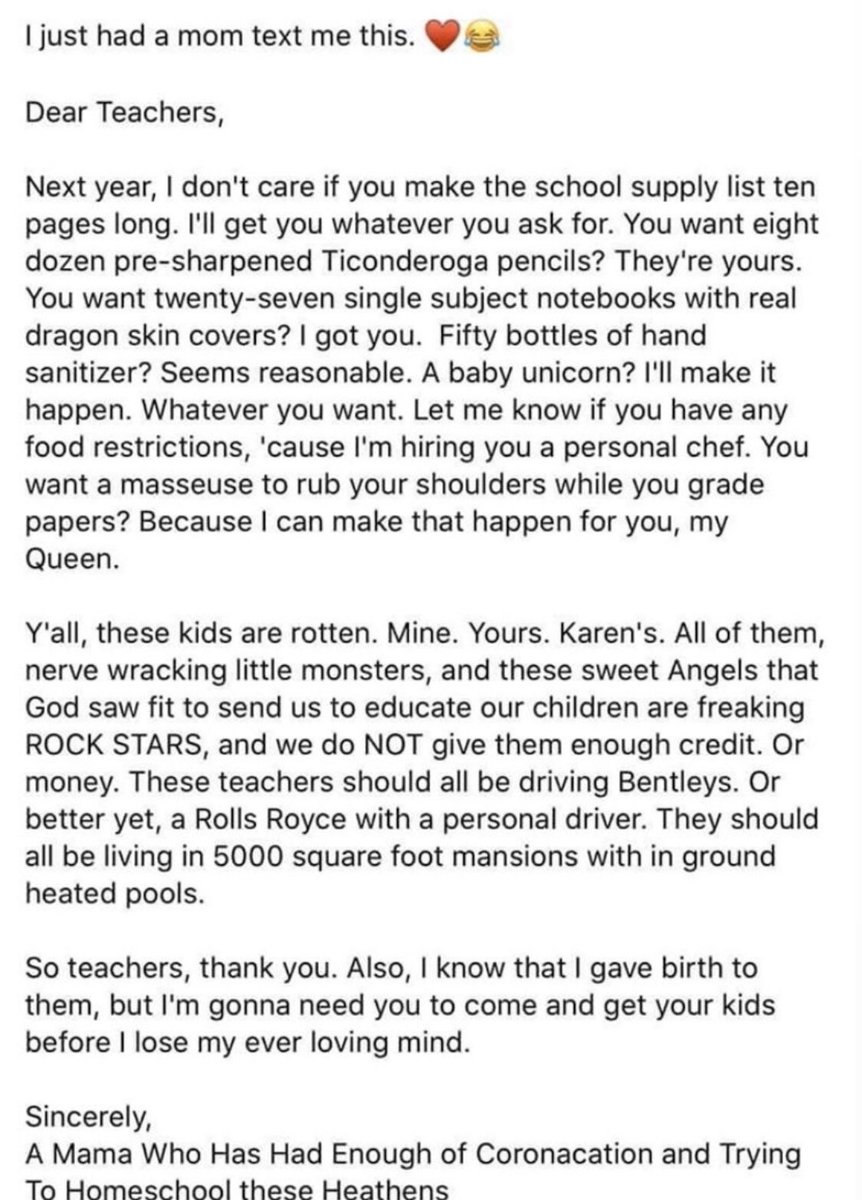 I just had a mom text me this. ❤️😂

Dear Teachers,

Next year, I don't care if you make the school supply list ten pages long. I'll get you whatever you ask for. You want eight dozen pre-sharpened Ticonderoga pencils? They're yours. You want twenty-seven single subject notebooks with real dragon skin covers? I got you. Fifty bottles of hand sanitizer? Seems reasonable. A baby unicorn? I'll make it happen. Whatever you want. Let me know if you have any food restrictions, 'cause I'm hiring you a personal chef. You want a masseuse to rub your shoulders while you grade papers? Because I can make that happen for you, my Queen.

Y'all, these kids are rotten. Mine. Yours. Karen's. All of them, nerve wracking little monsters, and these sweet Angels that God saw fit to send us to educate our children are freaking ROCK STARS, and we do NOT give them enough credit. Or money. These teachers should all be driving Bentleys. Or better yet, a Rolls Royce with a personal driver. They should all be living in 5000 square foot mansions with in ground heated pools.

So teachers, thank you. Also, I know that I gave birth to them, but I'm gonna need you to come and get your kids before I lose my ever loving mind.

Sincerely,
A Mama Who Has Had Enough of Coronacation and Trying To Homeschool these Heathens